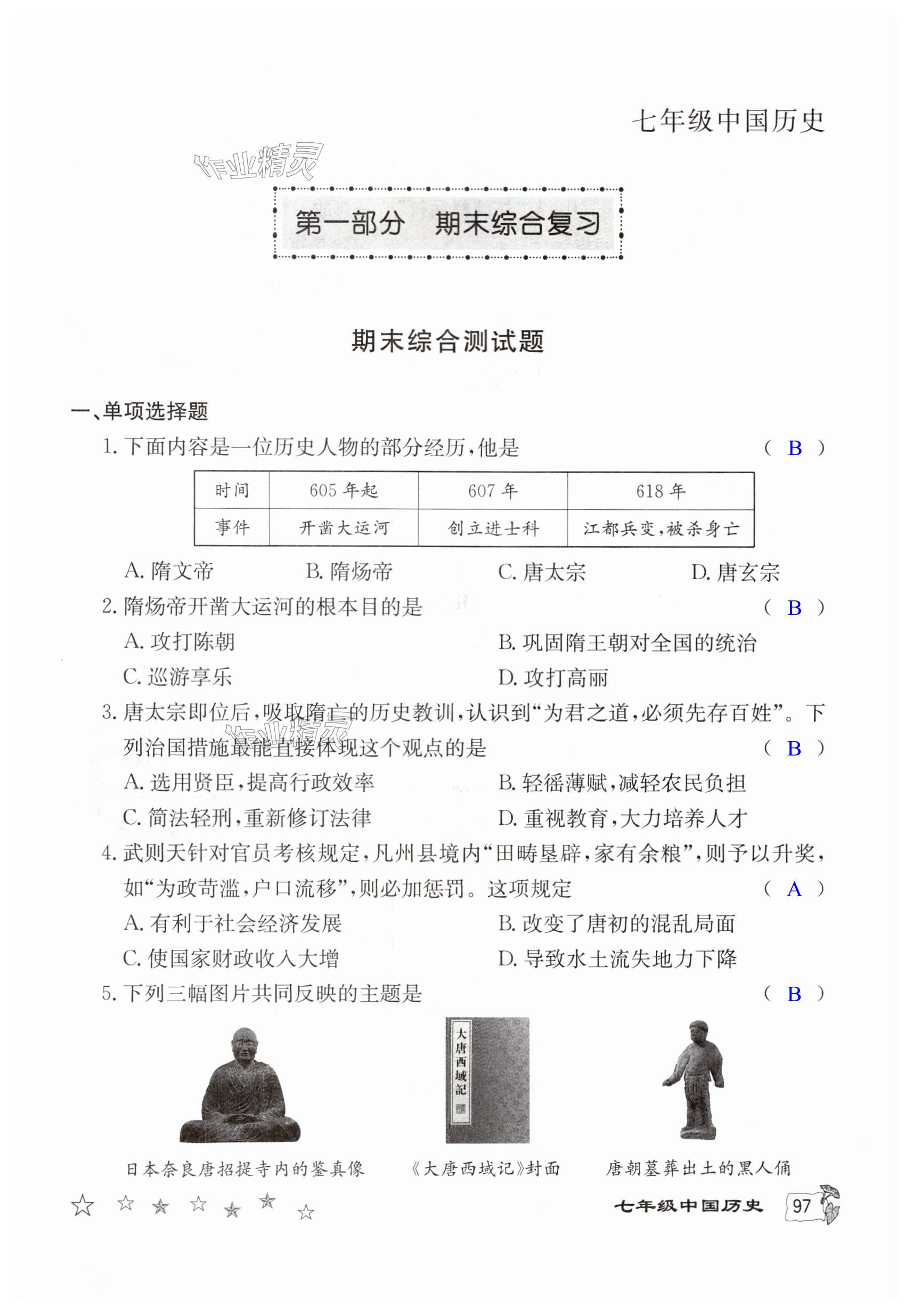 七年级中国历史

作业精灵

第一部分　期末综合复习

期末综合测试题

一、单项选择题

1. 下面内容是一位历史人物的部分经历，他是　（ B ）

| 时间 | 605 年起 | 607 年 | 618 年 |
|---|---|---|---|
| 事件 | 开凿大运河 | 创立进士科 | 江都兵变，被杀身亡 |

A. 隋文帝　B. 隋炀帝　C. 唐太宗　D. 唐玄宗

2. 隋炀帝开凿大运河的根本目的是　（ B ）

A. 攻打陈朝　B. 巩固隋王朝对全国的统治

C. 巡游享乐　D. 攻打高丽

3. 唐太宗即位后，吸取隋亡的历史教训，认识到“为君之道，必须先存百姓”。下列治国措施最能直接体现这个观点的是　（ B ）

A. 选用贤臣，提高行政效率　B. 轻徭薄赋，减轻农民负担

C. 简法轻刑，重新修订法律　D. 重视教育，大力培养人才

4. 武则天针对官员考核规定，凡州县境内“田畴垦辟，家有余粮”，则予以升奖，如“为政苛滥，户口流移”，则必加惩罚。这项规定　（ A ）

A. 有利于社会经济发展　B. 改变了唐初的混乱局面

C. 使国家财政收入大增　D. 导致水土流失地力下降

5. 下列三幅图片共同反映的主题是　（ B ）

大唐西域記

日本奈良唐招提寺内的鉴真像　《大唐西域记》封面　唐朝墓葬出土的黑人俑

七年级中国历史　97